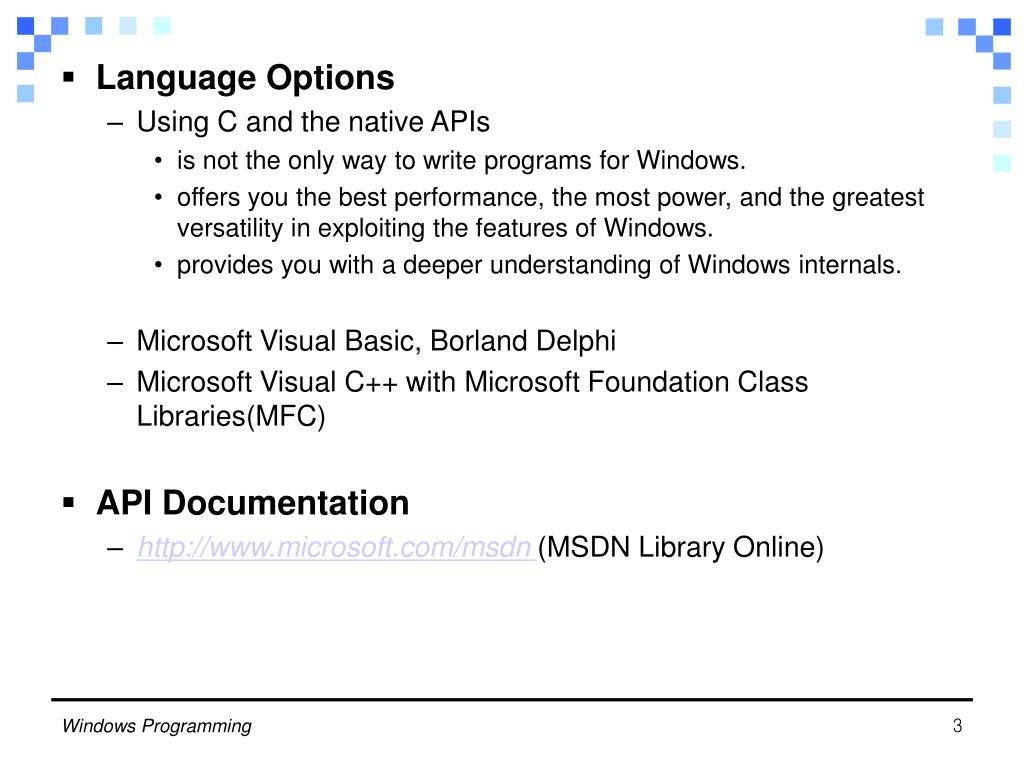 ▪ Language Options

– Using C and the native APIs

• is not the only way to write programs for Windows.

• offers you the best performance, the most power, and the greatest versatility in exploiting the features of Windows.

• provides you with a deeper understanding of Windows internals.

– Microsoft Visual Basic, Borland Delphi

– Microsoft Visual C++ with Microsoft Foundation Class Libraries(MFC)

▪ API Documentation

– http://www.microsoft.com/msdn (MSDN Library Online)

Windows Programming

3